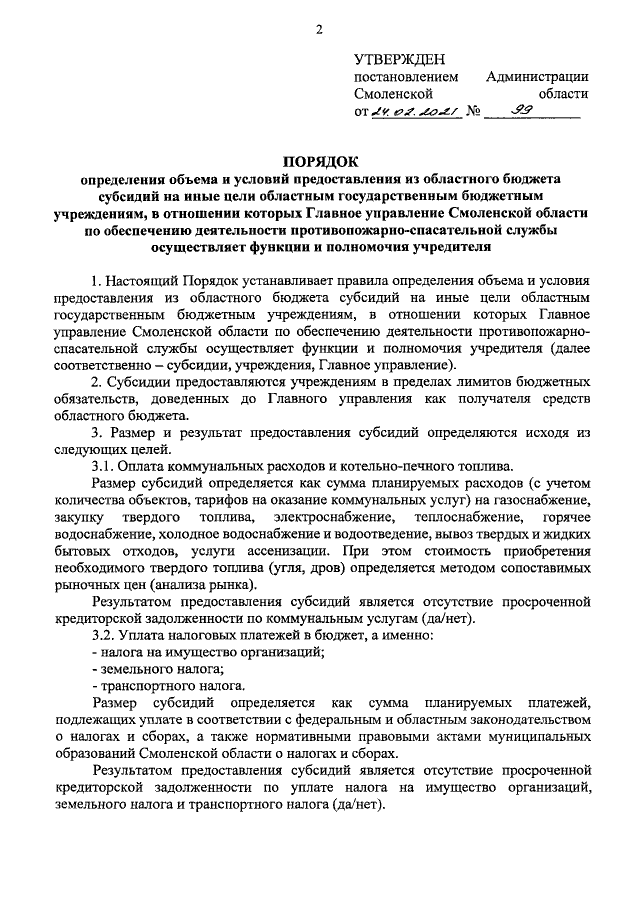 2

УТВЕРЖДЕН
постановлением Администрации Смоленской области
от 24.02.2021 № 99

ПОРЯДОК
определения объема и условий предоставления из областного бюджета субсидий на иные цели областным государственным бюджетным учреждениям, в отношении которых Главное управление Смоленской области по обеспечению деятельности противопожарно-спасательной службы осуществляет функции и полномочия учредителя

1. Настоящий Порядок устанавливает правила определения объема и условия предоставления из областного бюджета субсидий на иные цели областным государственным бюджетным учреждениям, в отношении которых Главное управление Смоленской области по обеспечению деятельности противопожарно-спасательной службы осуществляет функции и полномочия учредителя (далее соответственно – субсидии, учреждения, Главное управление).

2. Субсидии предоставляются учреждениям в пределах лимитов бюджетных обязательств, доведенных до Главного управления как получателя средств областного бюджета.

3. Размер и результат предоставления субсидий определяются исходя из следующих целей.

3.1. Оплата коммунальных расходов и котельно-печного топлива.

Размер субсидий определяется как сумма планируемых расходов (с учетом количества объектов, тарифов на оказание коммунальных услуг) на газоснабжение, закупку твердого топлива, электроснабжение, теплоснабжение, горячее водоснабжение, холодное водоснабжение и водоотведение, вывоз твердых и жидких бытовых отходов, услуги ассенизации. При этом стоимость приобретения необходимого твердого топлива (угля, дров) определяется методом сопоставимых рыночных цен (анализа рынка).

Результатом предоставления субсидий является отсутствие просроченной кредиторской задолженности по коммунальным услугам (да/нет).

3.2. Уплата налоговых платежей в бюджет, а именно:
- налога на имущество организаций;
- земельного налога;
- транспортного налога.

Размер субсидий определяется как сумма планируемых платежей, подлежащих уплате в соответствии с федеральным и областным законодательством о налогах и сборах, а также нормативными правовыми актами муниципальных образований Смоленской области о налогах и сборах.

Результатом предоставления субсидий является отсутствие просроченной кредиторской задолженности по уплате налога на имущество организаций, земельного налога и транспортного налога (да/нет).